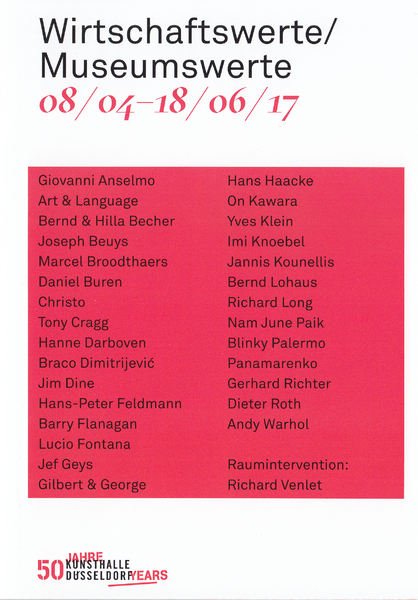 Wirtschaftswerte/
Museumswerte
08/04–18/06/17

Giovanni Anselmo
Art & Language
Bernd & Hilla Becher
Joseph Beuys
Marcel Broodthaers
Daniel Buren
Christo
Tony Cragg
Hanne Darboven
Braco Dimitrijević
Jim Dine
Hans-Peter Feldmann
Barry Flanagan
Lucio Fontana
Jef Geys
Gilbert & George

Hans Haacke
On Kawara
Yves Klein
Imi Knoebel
Jannis Kounellis
Bernd Lohaus
Richard Long
Nam June Paik
Blinky Palermo
Panamarenko
Gerhard Richter
Dieter Roth
Andy Warhol

Raumintervention:
Richard Venlet

50 JAHRE
KUNSTHALLE
DÜSSELDORF
YEARS